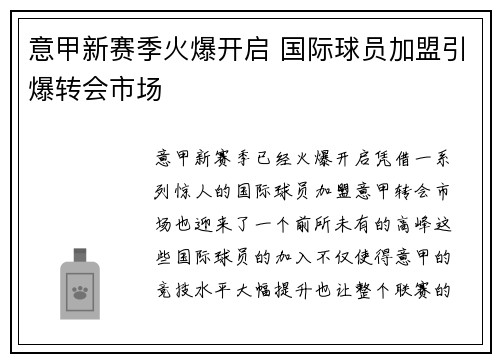 意甲新赛季火爆开启 国际球员加盟引爆转会市场

意甲新赛季已经火爆开启凭借一系列惊人的国际球员加盟意甲转会市场也迎来了一个前所未有的高峰这些国际球员的加入不仅使得意甲的竞技水平大幅提升也让整个联赛的